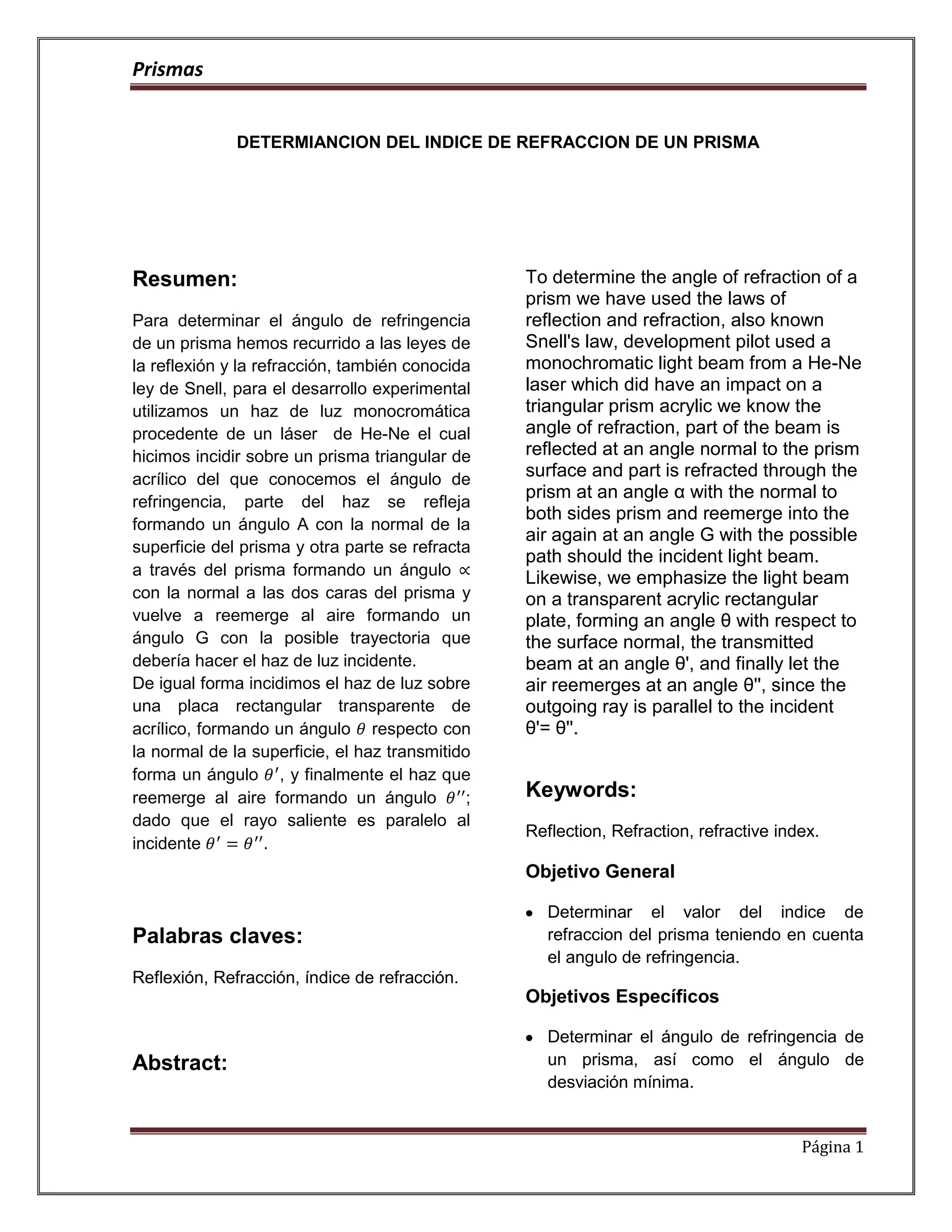 Prismas

DETERMIANCION DEL INDICE DE REFRACCION DE UN PRISMA

Resumen:

Para determinar el ángulo de refringencia de un prisma hemos recurrido a las leyes de la reflexión y la refracción, también conocida ley de Snell, para el desarrollo experimental utilizamos un haz de luz monocromática procedente de un láser de He-Ne el cual hicimos incidir sobre un prisma triangular de acrílico del que conocemos el ángulo de refringencia, parte del haz se refleja formando un ángulo A con la normal de la superficie del prisma y otra parte se refracta a través del prisma formando un ángulo $\propto$ con la normal a las dos caras del prisma y vuelve a reemerge al aire formando un ángulo G con la posible trayectoria que debería hacer el haz de luz incidente.
De igual forma incidimos el haz de luz sobre una placa rectangular transparente de acrílico, formando un ángulo $\theta$ respecto con la normal de la superficie, el haz transmitido forma un ángulo $\theta'$, y finalmente el haz que reemerge al aire formando un ángulo $\theta''$; dado que el rayo saliente es paralelo al incidente $\theta' = \theta''$.

Palabras claves:

Reflexión, Refracción, índice de refracción.

Abstract:

To determine the angle of refraction of a prism we have used the laws of reflection and refraction, also known Snell's law, development pilot used a monochromatic light beam from a He-Ne laser which did have an impact on a triangular prism acrylic we know the angle of refraction, part of the beam is reflected at an angle normal to the prism surface and part is refracted through the prism at an angle α with the normal to both sides prism and reemerge into the air again at an angle G with the possible path should the incident light beam. Likewise, we emphasize the light beam on a transparent acrylic rectangular plate, forming an angle θ with respect to the surface normal, the transmitted beam at an angle θ', and finally let the air reemerges at an angle θ'', since the outgoing ray is parallel to the incident θ'= θ''.

Keywords:

Reflection, Refraction, refractive index.

Objetivo General

• Determinar el valor del indice de refraccion del prisma teniendo en cuenta el angulo de refringencia.

Objetivos Específicos

• Determinar el ángulo de refringencia de un prisma, así como el ángulo de desviación mínima.

Página 1